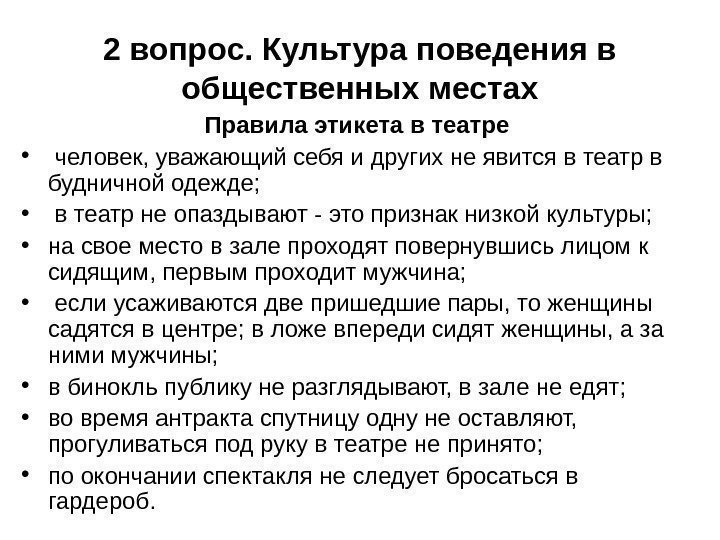 2 вопрос. Культура поведения в общественных местах

Правила этикета в театре

• человек, уважающий себя и других не явится в театр в будничной одежде;
• в театр не опаздывают - это признак низкой культуры;
• на свое место в зале проходят повернувшись лицом к сидящим, первым проходит мужчина;
• если усаживаются две пришедшие пары, то женщины садятся в центре; в ложе впереди сидят женщины, а за ними мужчины;
• в бинокль публику не разглядывают, в зале не едят;
• во время антракта спутницу одну не оставляют, прогуливаться под руку в театре не принято;
• по окончании спектакля не следует бросаться в гардероб.